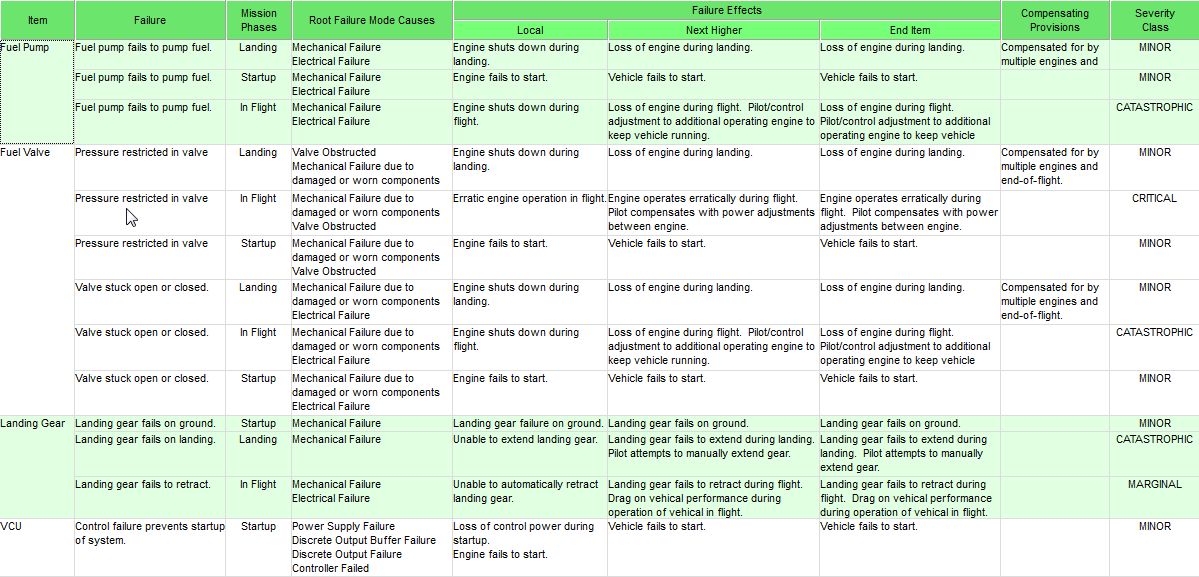 | Item | Failure | Mission Phases | Root Failure Mode Causes | Failure Effects: Local | Failure Effects: Next Higher | Failure Effects: End Item | Compensating Provisions | Severity Class |
|---|---|---|---|---|---|---|---|---|
| Fuel Pump | Fuel pump fails to pump fuel. | Landing | Mechanical Failure Electrical Failure | Engine shuts down during landing. | Loss of engine during landing. | Loss of engine during landing. | Compensated for by multiple engines and | MINOR |
| | Fuel pump fails to pump fuel. | Startup | Mechanical Failure Electrical Failure | Engine fails to start. | Vehicle fails to start. | Vehicle fails to start. | | MINOR |
| | Fuel pump fails to pump fuel. | In Flight | Mechanical Failure Electrical Failure | Engine shuts down during flight. | Loss of engine during flight. Pilot/control adjustment to additional operating engine to keep vehicle running. | Loss of engine during flight. Pilot/control adjustment to additional operating engine to keep vehicle | | CATASTROPHIC |
| Fuel Valve | Pressure restricted in valve | Landing | Valve Obstructed Mechanical Failure due to damaged or worn components | Engine shuts down during landing. | Loss of engine during landing. | Loss of engine during landing. | Compensated for by multiple engines and end-of-flight. | MINOR |
| | Pressure restricted in valve | In Flight | Mechanical Failure due to damaged or worn components Valve Obstructed | Erratic engine operation in flight. | Engine operates erratically during flight. Pilot compensates with power adjustments between engine. | Engine operates erratically during flight. Pilot compensates with power adjustments between engine. | | CRITICAL |
| | Pressure restricted in valve | Startup | Mechanical Failure due to damaged or worn components Valve Obstructed | Engine fails to start. | Vehicle fails to start. | Vehicle fails to start. | | MINOR |
| | Valve stuck open or closed. | Landing | Mechanical Failure due to damaged or worn components Electrical Failure | Engine shuts down during landing. | Loss of engine during landing. | Loss of engine during landing. | Compensated for by multiple engines and end-of-flight. | MINOR |
| | Valve stuck open or closed. | In Flight | Mechanical Failure due to damaged or worn components Electrical Failure | Engine shuts down during flight. | Loss of engine during flight. Pilot/control adjustment to additional operating engine to keep vehicle running. | Loss of engine during flight. Pilot/control adjustment to additional operating engine to keep vehicle | | CATASTROPHIC |
| | Valve stuck open or closed. | Startup | Mechanical Failure due to damaged or worn components Electrical Failure | Engine fails to start. | Vehicle fails to start. | Vehicle fails to start. | | MINOR |
| Landing Gear | Landing gear fails on ground. | Startup | Mechanical Failure | Landing gear failure on ground. | Landing gear fails on ground. | Landing gear fails on ground. | | MINOR |
| | Landing gear fails on landing. | Landing | Mechanical Failure | Unable to extend landing gear. | Landing gear fails to extend during landing. Pilot attempts to manually extend gear. | Landing gear fails to extend during landing. Pilot attempts to manually extend gear. | | CATASTROPHIC |
| | Landing gear fails to retract. | In Flight | Mechanical Failure Electrical Failure | Unable to automatically retract landing gear. | Landing gear fails to retract during flight. Drag on vehical performance during operation of vehical in flight. | Landing gear fails to retract during flight. Drag on vehical performance during operation of vehical in flight. | | MARGINAL |
| VCU | Control failure prevents startup of system. | Startup | Power Supply Failure Discrete Output Buffer Failure Discrete Output Failure Controller Failed | Loss of control power during startup. Engine fails to start. | Vehicle fails to start. | Vehicle fails to start. | | MINOR |